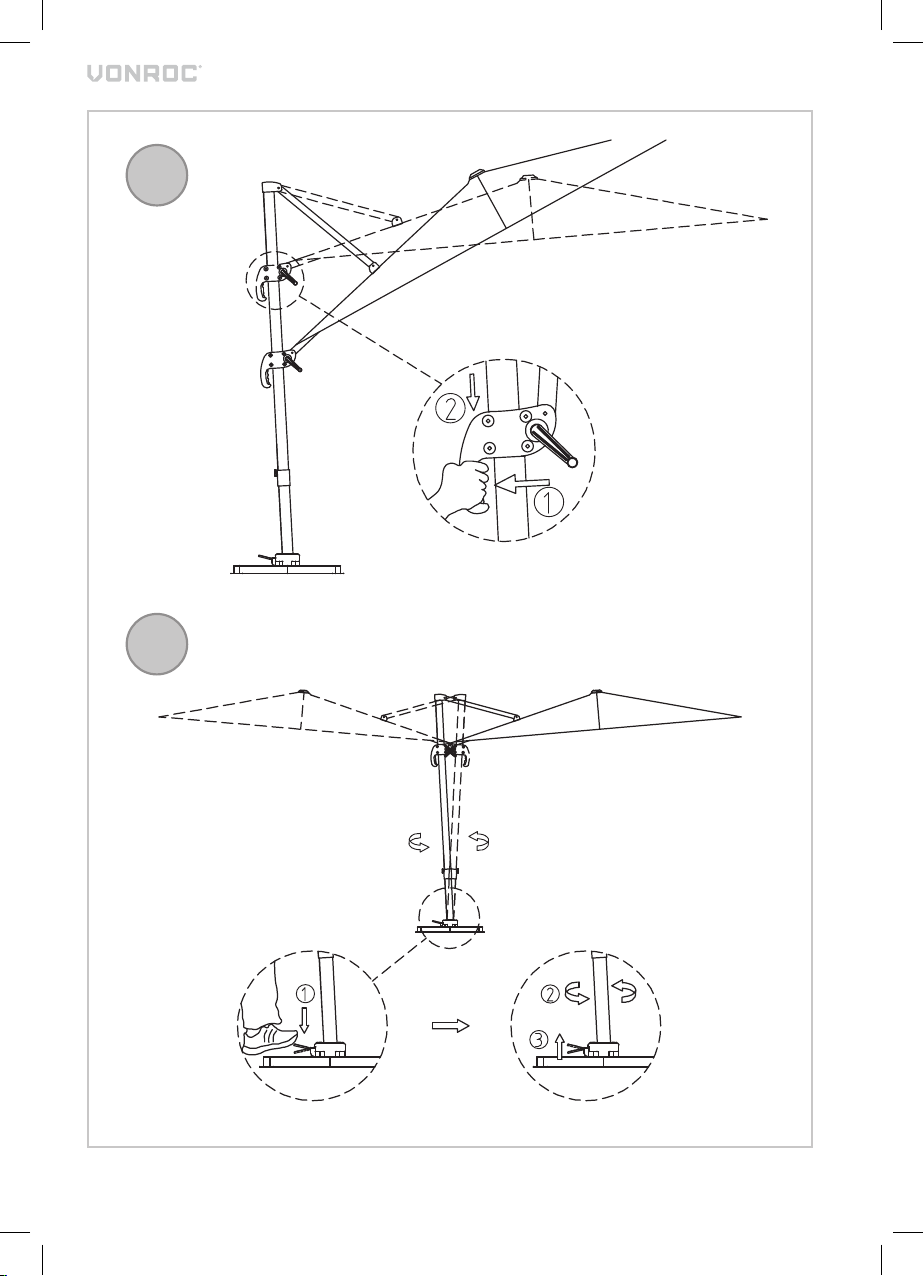 VONROC

2

1

1

2

3